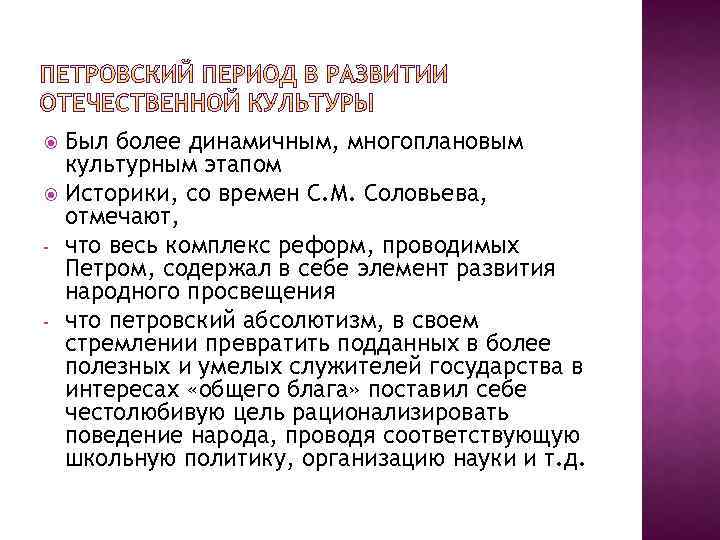 ПЕТРОВСКИЙ ПЕРИОД В РАЗВИТИИ ОТЕЧЕСТВЕННОЙ КУЛЬТУРЫ

Был более динамичным, многоплановым культурным этапом

Историки, со времен С.М. Соловьева, отмечают,

- что весь комплекс реформ, проводимых Петром, содержал в себе элемент развития народного просвещения

- что петровский абсолютизм, в своем стремлении превратить подданных в более полезных и умелых служителей государства в интересах «общего блага» поставил себе честолюбивую цель рационализировать поведение народа, проводя соответствующую школьную политику, организацию науки и т.д.